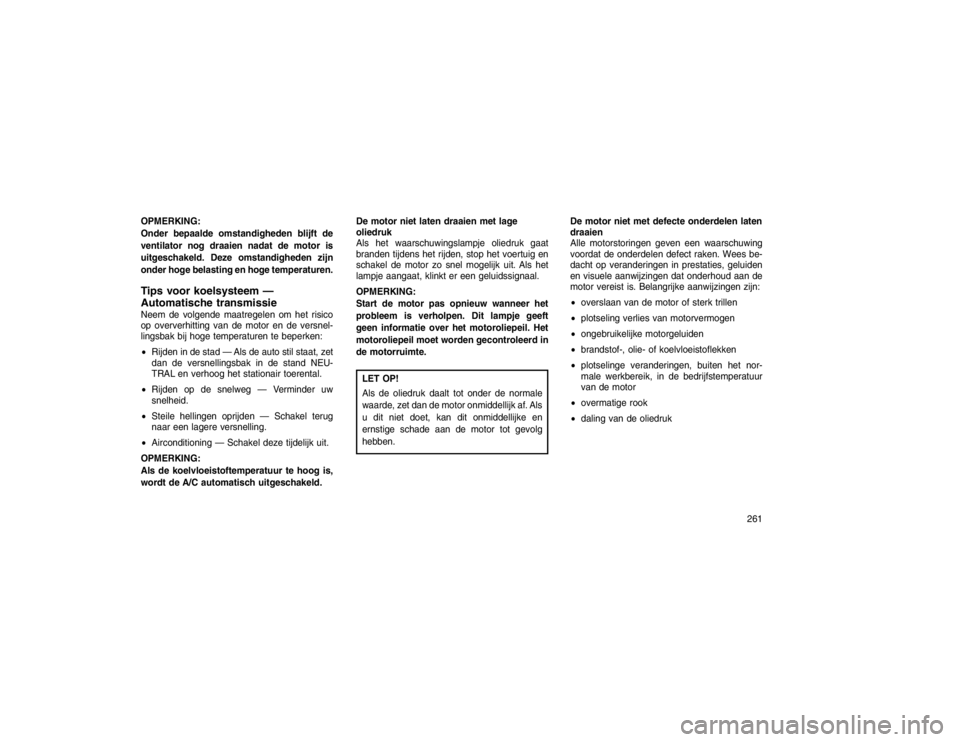 OPMERKING:
Onder bepaalde omstandigheden blijft de ventilator nog draaien nadat de motor is uitgeschakeld. Deze omstandigheden zijn onder hoge belasting en hoge temperaturen.

Tips voor koelsysteem — Automatische transmissie

Neem de volgende maatregelen om het risico op oververhitting van de motor en de versnellingsbak bij hoge temperaturen te beperken:

• Rijden in de stad — Als de auto stil staat, zet dan de versnellingsbak in de stand NEUTRAL en verhoog het stationair toerental.
• Rijden op de snelweg — Verminder uw snelheid.
• Steile hellingen oprijden — Schakel terug naar een lagere versnelling.
• Airconditioning — Schakel deze tijdelijk uit.

OPMERKING:
Als de koelvloeistoftemperatuur te hoog is, wordt de A/C automatisch uitgeschakeld.

De motor niet laten draaien met lage oliedruk

Als het waarschuwingslampje oliedruk gaat branden tijdens het rijden, stop het voertuig en schakel de motor zo snel mogelijk uit. Als het lampje aangaat, klinkt er een geluidssignaal.

OPMERKING:
Start de motor pas opnieuw wanneer het probleem is verholpen. Dit lampje geeft geen informatie over het motoroliepeil. Het motoroliepeil moet worden gecontroleerd in de motorruimte.

LET OP!
Als de oliedruk daalt tot onder de normale waarde, zet dan de motor onmiddellijk af. Als u dit niet doet, kan dit onmiddellijke en ernstige schade aan de motor tot gevolg hebben.

De motor niet met defecte onderdelen laten draaien

Alle motorstoringen geven een waarschuwing voordat de onderdelen defect raken. Wees bedacht op veranderingen in prestaties, geluiden en visuele aanwijzingen dat onderhoud aan de motor vereist is. Belangrijke aanwijzingen zijn:

• overslaan van de motor of sterk trillen
• plotseling verlies van motorvermogen
• ongebruikelijke motorgeluiden
• brandstof-, olie- of koelvloeistoflekken
• plotselinge veranderingen, buiten het normale werkbereik, in de bedrijfstemperatuur van de motor
• overmatige rook
• daling van de oliedruk

261

carmanualsonline.info